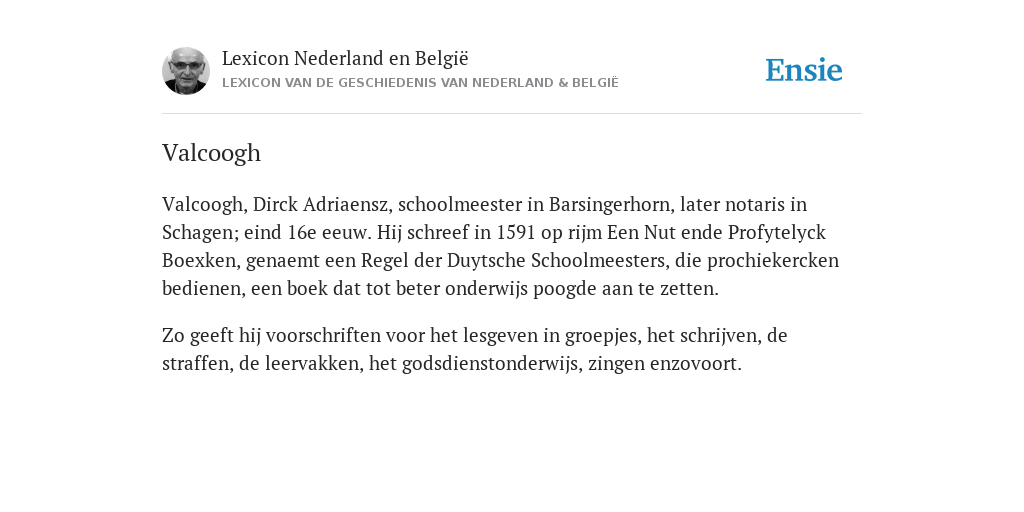 Lexicon Nederland en België
LEXICON VAN DE GESCHIEDENIS VAN NEDERLAND & BELGIË

Ensie

Valcoogh

Valcoogh, Dirck Adriaensz, schoolmeester in Barsingerhorn, later notaris in Schagen; eind 16e eeuw. Hij schreef in 1591 op rijm Een Nut ende Profytelyck Boexken, genaemt een Regel der Duytsche Schoolmeesters, die prochiekercken bedienen, een boek dat tot beter onderwijs poogde aan te zetten.

Zo geeft hij voorschriften voor het lesgeven in groepjes, het schrijven, de straffen, de leervakken, het godsdienstonderwijs, zingen enzovoort.